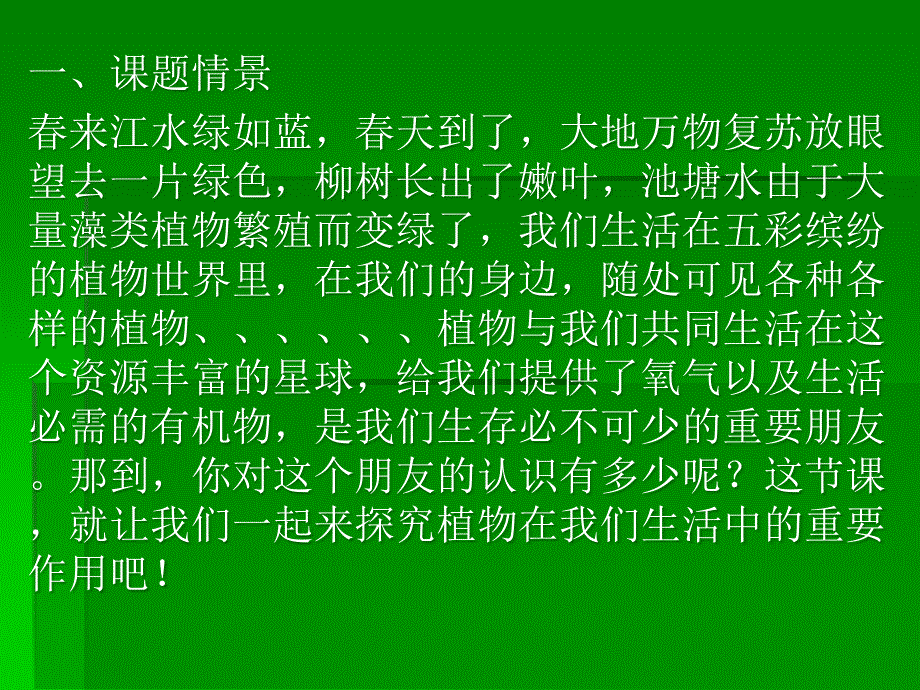 一、课题情景

春来江水绿如蓝，春天到了，大地万物复苏放眼望去一片绿色，柳树长出了嫩叶，池塘水由于大量藻类植物繁殖而变绿了，我们生活在五彩缤纷的植物世界里，在我们的身边，随处可见各种各样的植物、、、、、、植物与我们共同生活在这个资源丰富的星球，给我们提供了氧气以及生活必需的有机物，是我们生存必不可少的重要朋友。那到，你对这个朋友的认识有多少呢？这节课，就让我们一起来探究植物在我们生活中的重要作用吧！